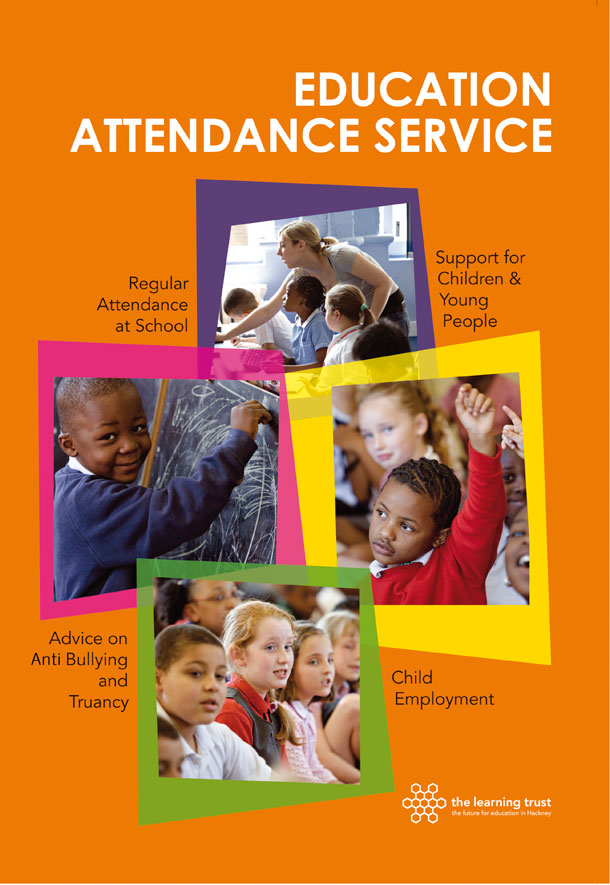 EDUCATION ATTENDANCE SERVICE

Regular Attendance at School

Support for Children & Young People

Advice on Anti Bullying and Truancy

Child Employment

the learning trust
the future for education in Hackney